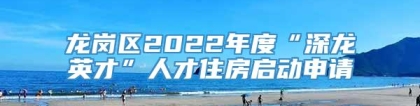 龙岗区2022年度“深龙英才”人才住房启动申请